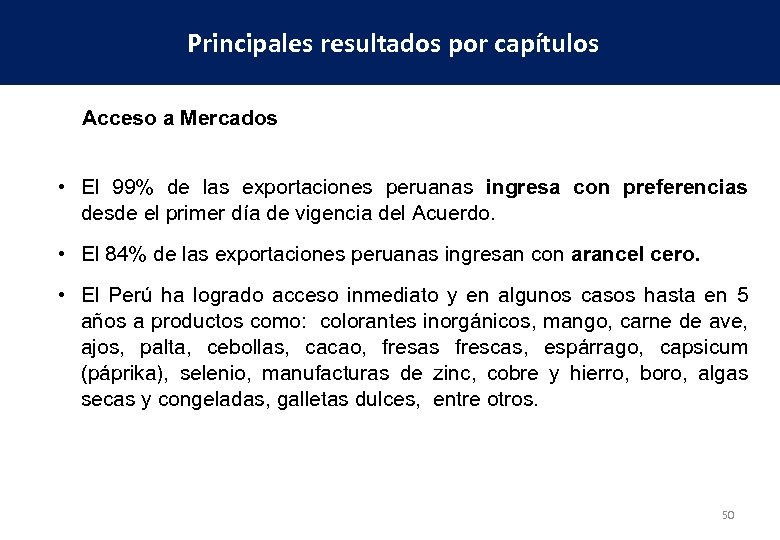 Principales resultados por capítulos

Acceso a Mercados

• El 99% de las exportaciones peruanas ingresa con preferencias desde el primer día de vigencia del Acuerdo.

• El 84% de las exportaciones peruanas ingresan con arancel cero.

• El Perú ha logrado acceso inmediato y en algunos casos hasta en 5 años a productos como: colorantes inorgánicos, mango, carne de ave, ajos, palta, cebollas, cacao, fresas frescas, espárrago, capsicum (páprika), selenio, manufacturas de zinc, cobre y hierro, boro, algas secas y congeladas, galletas dulces, entre otros.

50